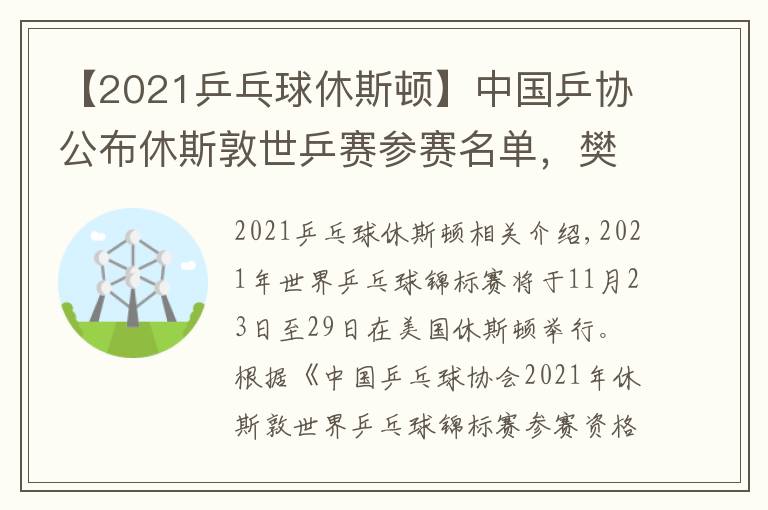 【2021乒乓球休斯顿】中国乒协公布休斯敦世乒赛参赛名单，樊

2021乒乓球休斯顿相关介绍，2021年世界乒乓球锦标赛将于11月23日至29日在美国休斯顿举行。根据《中国乒乓球协会2021年休斯敦世界乒乓球锦标赛参赛资格